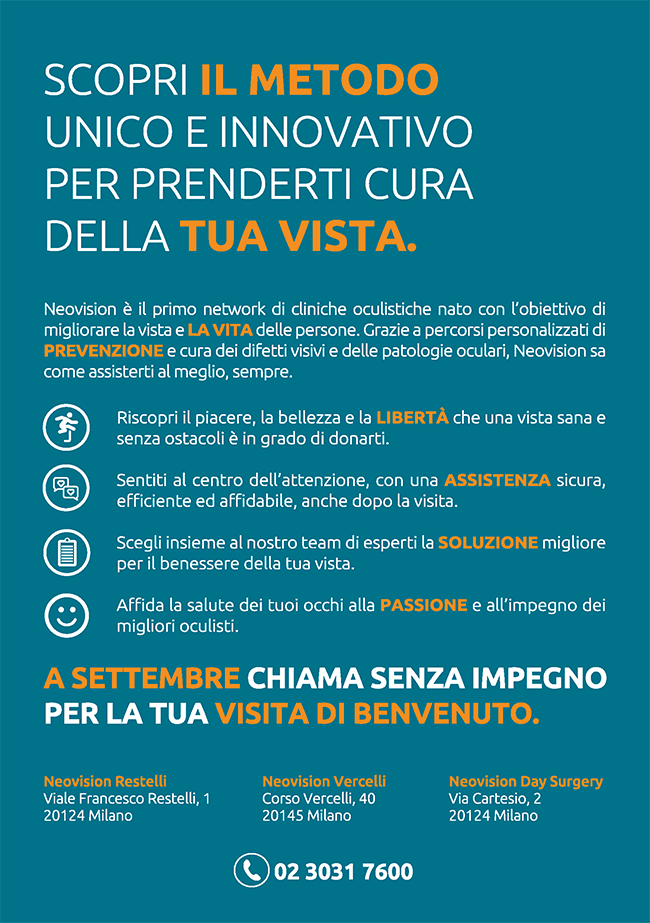 SCOPRI IL METODO UNICO E INNOVATIVO PER PRENDERTI CURA DELLA TUA VISTA.

Neovision è il primo network di cliniche oculistiche nato con l'obiettivo di migliorare la vista e LA VITA delle persone. Grazie a percorsi personalizzati di PREVENZIONE e cura dei difetti visivi e delle patologie oculari, Neovision sa come assisterti al meglio, sempre.

Riscopri il piacere, la bellezza e la LIBERTÀ che una vista sana e senza ostacoli è in grado di donarti.

Sentiti al centro dell'attenzione, con una ASSISTENZA sicura, efficiente ed affidabile, anche dopo la visita.

Scegli insieme al nostro team di esperti la SOLUZIONE migliore per il benessere della tua vista.

Affida la salute dei tuoi occhi alla PASSIONE e all'impegno dei migliori oculisti.

A SETTEMBRE CHIAMA SENZA IMPEGNO PER LA TUA VISITA DI BENVENUTO.

Neovision Restelli
Viale Francesco Restelli, 1
20124 Milano

Neovision Vercelli
Corso Vercelli, 40
20145 Milano

Neovision Day Surgery
Via Cartesio, 2
20124 Milano

02 3031 7600